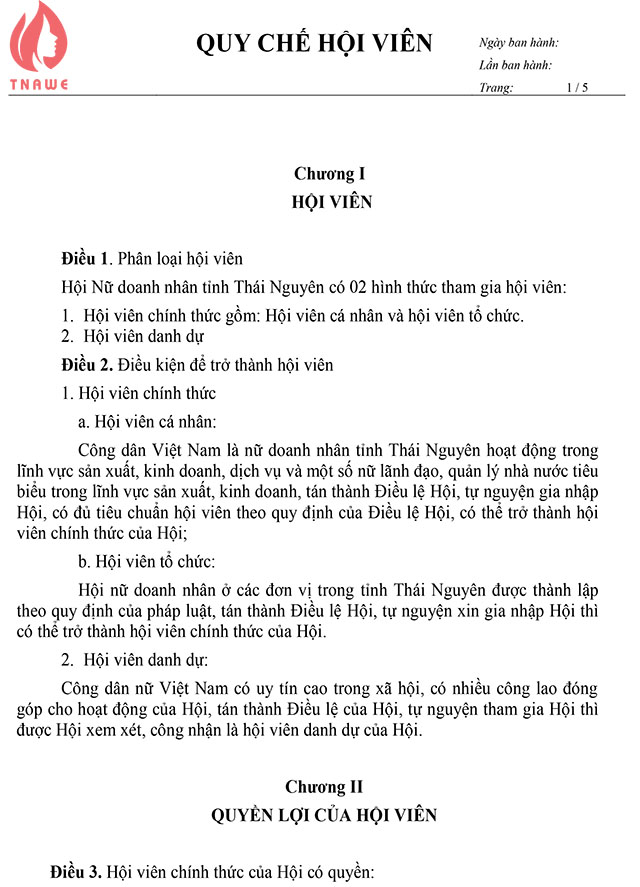 TNAWE

QUY CHẾ HỘI VIÊN

Ngày ban hành:
Lần ban hành:
Trang: 1 / 5

Chương I
HỘI VIÊN

Điều 1. Phân loại hội viên

Hội Nữ doanh nhân tỉnh Thái Nguyên có 02 hình thức tham gia hội viên:

1. Hội viên chính thức gồm: Hội viên cá nhân và hội viên tổ chức.
2. Hội viên danh dự

Điều 2. Điều kiện để trở thành hội viên

1. Hội viên chính thức

a. Hội viên cá nhân:

Công dân Việt Nam là nữ doanh nhân tỉnh Thái Nguyên hoạt động trong lĩnh vực sản xuất, kinh doanh, dịch vụ và một số nữ lãnh đạo, quản lý nhà nước tiêu biểu trong lĩnh vực sản xuất, kinh doanh, tán thành Điều lệ Hội, tự nguyện gia nhập Hội, có đủ tiêu chuẩn hội viên theo quy định của Điều lệ Hội, có thể trở thành hội viên chính thức của Hội;

b. Hội viên tổ chức:

Hội nữ doanh nhân ở các đơn vị trong tỉnh Thái Nguyên được thành lập theo quy định của pháp luật, tán thành Điều lệ Hội, tự nguyện xin gia nhập Hội thì có thể trở thành hội viên chính thức của Hội.

2. Hội viên danh dự:

Công dân nữ Việt Nam có uy tín cao trong xã hội, có nhiều công lao đóng góp cho hoạt động của Hội, tán thành Điều lệ của Hội, tự nguyện tham gia Hội thì được Hội xem xét, công nhận là hội viên danh dự của Hội.

Chương II
QUYỀN LỢI CỦA HỘI VIÊN

Điều 3. Hội viên chính thức của Hội có quyền: